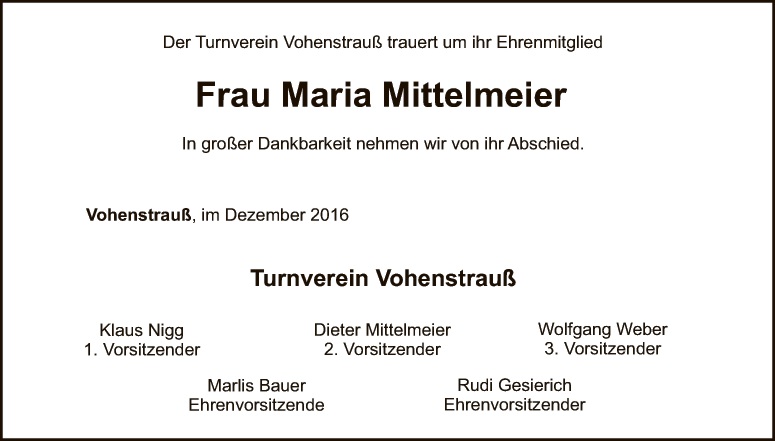 Der Turnverein Vohenstrauß trauert um ihr Ehrenmitglied

Frau Maria Mittelmeier

In großer Dankbarkeit nehmen wir von ihr Abschied.

Vohenstrauß, im Dezember 2016

Turnverein Vohenstrauß

Klaus Nigg
1. Vorsitzender

Dieter Mittelmeier
2. Vorsitzender

Wolfgang Weber
3. Vorsitzender

Marlis Bauer
Ehrenvorsitzende

Rudi Gesierich
Ehrenvorsitzender